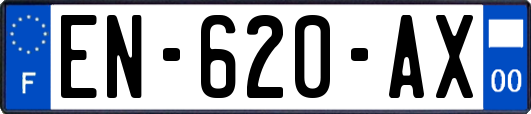 F
EN-620-AX
00